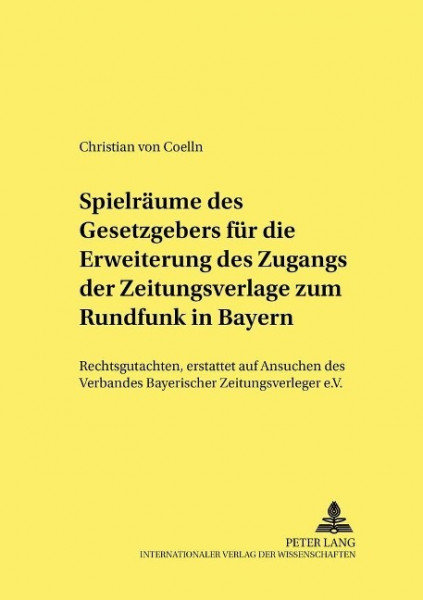 Christian von Coelln

Spielräume des Gesetzgebers für die Erweiterung des Zugangs der Zeitungsverlage zum Rundfunk in Bayern

Rechtsgutachten, erstattet auf Ansuchen des Verbandes Bayerischer Zeitungsverleger e.V.

PETER LANG
INTERNATIONALER VERLAG DER WISSENSCHAFTEN